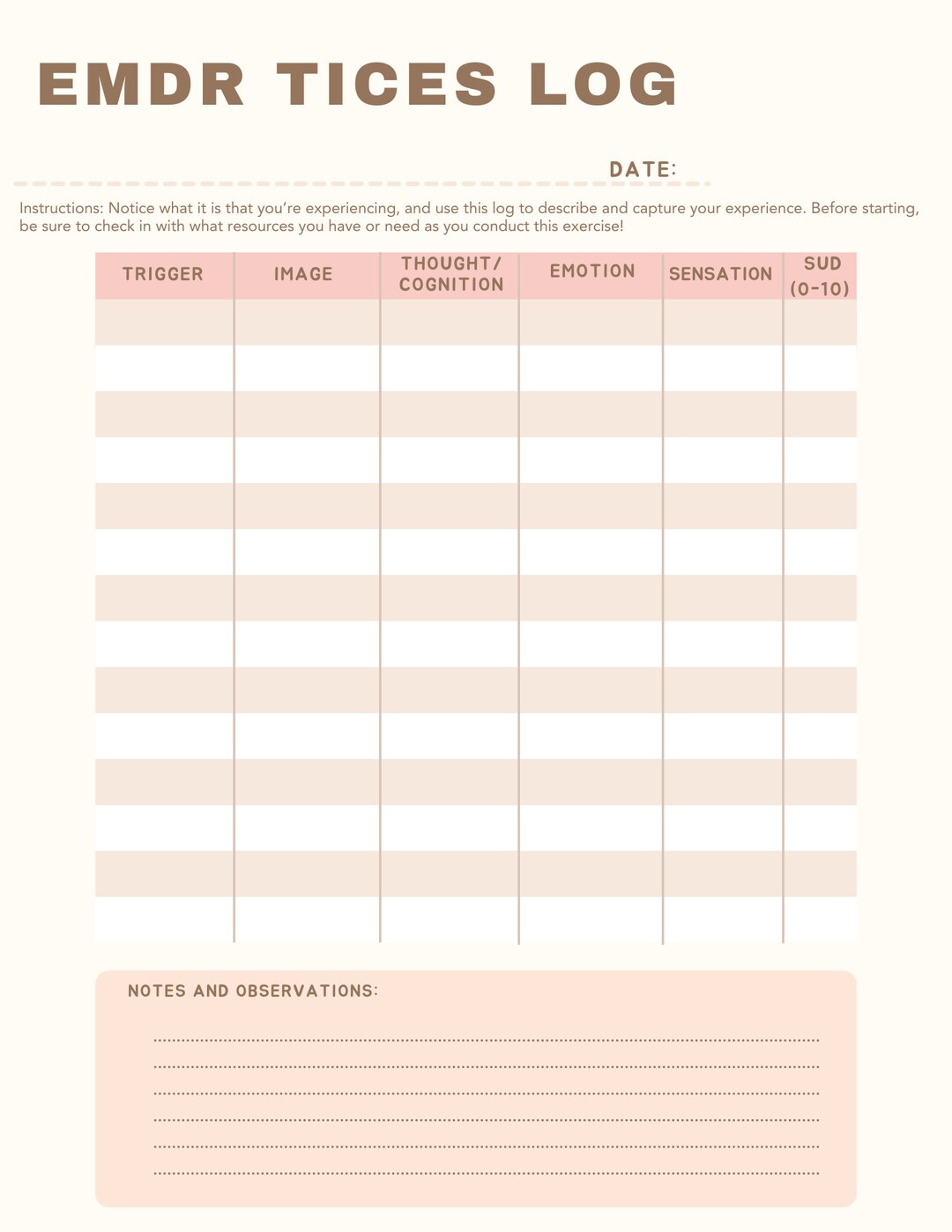 EMDR TICES LOG

DATE:

Instructions: Notice what it is that you're experiencing, and use this log to describe and capture your experience. Before starting, be sure to check in with what resources you have or need as you conduct this exercise!

| TRIGGER | IMAGE | THOUGHT/ COGNITION | EMOTION | SENSATION | SUD (0-10) |
|---|---|---|---|---|---|
| | | | | | |
| | | | | | |
| | | | | | |
| | | | | | |
| | | | | | |
| | | | | | |
| | | | | | |
| | | | | | |
| | | | | | |
| | | | | | |
| | | | | | |
| | | | | | |
| | | | | | |
| | | | | | |

NOTES AND OBSERVATIONS: